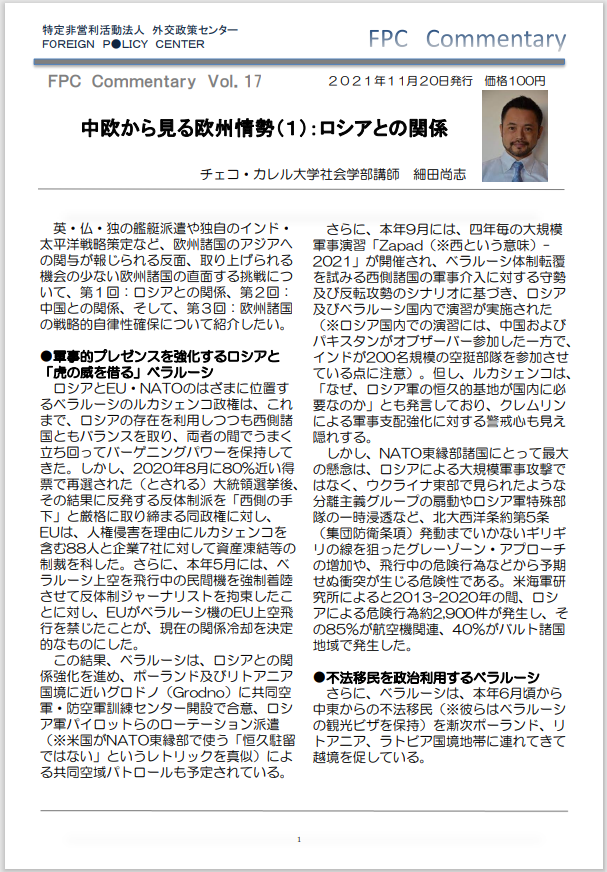 特定非営利活動法人 外交政策センター
FOREIGN POLICY CENTER

FPC Commentary

FPC Commentary Vol. 17

２０２１年１１月２０日発行 価格100円

中欧から見る欧州情勢（1）：ロシアとの関係

チェコ・カレル大学社会学部講師 細田尚志

英・仏・独の艦艇派遣や独自のインド・太平洋戦略策定など、欧州諸国のアジアへの関与が報じられる反面、取り上げられる機会の少ない欧州諸国の直面する挑戦について、第１回：ロシアとの関係、第２回：中国との関係、そして、第３回：欧州諸国の戦略的自律性確保について紹介したい。

●軍事的プレゼンスを強化するロシアと「虎の威を借る」ベラルーシ
ロシアとEU・NATOのはざまに位置するベラルーシのルカシェンコ政権は、これまで、ロシアの存在を利用しつつも西側諸国ともバランスを取り、両者の間でうまく立ち回ってバーゲニングパワーを保持してきた。しかし、2020年8月に80%近い得票で再選された（とされる）大統領選挙後、その結果に反発する反体制派を「西側の手下」と厳格に取り締まる同政権に対し、EUは、人権侵害を理由にルカシェンコを含む88人と企業7社に対して資産凍結等の制裁を科した。さらに、本年5月には、ベラルーシ上空を飛行中の民間機を強制着陸させて反体制ジャーナリストを拘束したことに対し、EUがベラルーシ機のEU上空飛行を禁じたことが、現在の関係冷却を決定的なものにした。
この結果、ベラルーシは、ロシアとの関係強化を進め、ポーランド及びリトアニア国境に近いグロドノ（Grodno）に共同空軍・防空軍訓練センター開設で合意、ロシア軍パイロットらのローテーション派遣（※米国がNATO東縁部で使う「恒久駐留ではない」というレトリックを真似）による共同空域パトロールも予定されている。

さらに、本年9月には、四年毎の大規模軍事演習「Zapad（※西という意味）-2021」が開催され、ベラルーシ体制転覆を試みる西側諸国の軍事介入に対する守勢及び反転攻勢のシナリオに基づき、ロシア及びベラルーシ国内で演習が実施された（※ロシア国内での演習には、中国およびパキスタンがオブザーバー参加した一方で、インドが200名規模の空挺部隊を参加させている点に注意）。但し、ルカシェンコは、「なぜ、ロシア軍の恒久的基地が国内に必要なのか」とも発言しており、クレムリンによる軍事支配強化に対する警戒心も見え隠れする。
しかし、NATO東縁部諸国にとって最大の懸念は、ロシアによる大規模軍事攻撃ではなく、ウクライナ東部で見られたような分離主義グループの扇動やロシア軍特殊部隊の一時浸透など、北大西洋条約第5条（集団防衛条項）発動までいかないギリギリの線を狙ったグレーゾーン・アプローチの増加や、飛行中の危険行為などから予期せぬ衝突が生じる危険性である。米海軍研究所によると2013-2020年の間、ロシアによる危険行為約2,900件が発生し、その85%が航空機関連、40%がバルト諸国地域で発生した。

●不法移民を政治利用するベラルーシ
さらに、ベラルーシは、本年6月頃から中東からの不法移民（※彼らはベラルーシの観光ビザを保持）を漸次ポーランド、リトアニア、ラトビア国境地帯に連れてきて越境を促している。

1